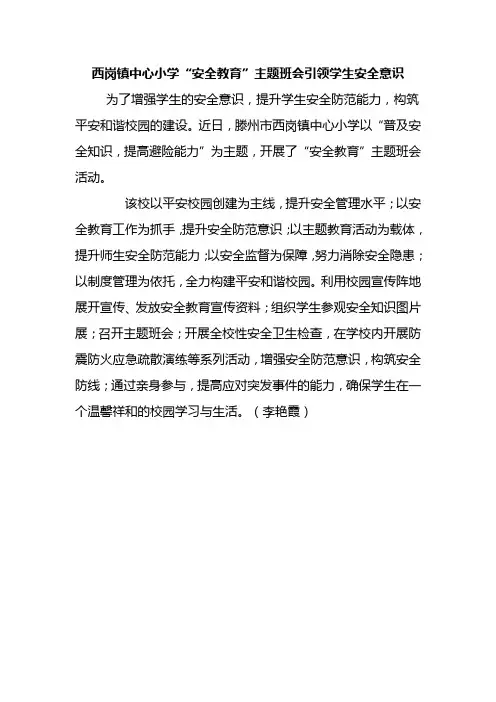 西岗镇中心小学“安全教育”主题班会引领学生安全意识

为了增强学生的安全意识，提升学生安全防范能力，构筑平安和谐校园的建设。近日，滕州市西岗镇中心小学以“普及安全知识，提高避险能力”为主题，开展了“安全教育”主题班会活动。

该校以平安校园创建为主线，提升安全管理水平；以安全教育工作为抓手，提升安全防范意识；以主题教育活动为载体，提升师生安全防范能力；以安全监督为保障，努力消除安全隐患；以制度管理为依托，全力构建平安和谐校园。利用校园宣传阵地展开宣传、发放安全教育宣传资料；组织学生参观安全知识图片展；召开主题班会；开展全校性安全卫生检查，在学校内开展防震防火应急疏散演练等系列活动，增强安全防范意识，构筑安全防线；通过亲身参与，提高应对突发事件的能力，确保学生在一个温馨祥和的校园学习与生活。（李艳霞）